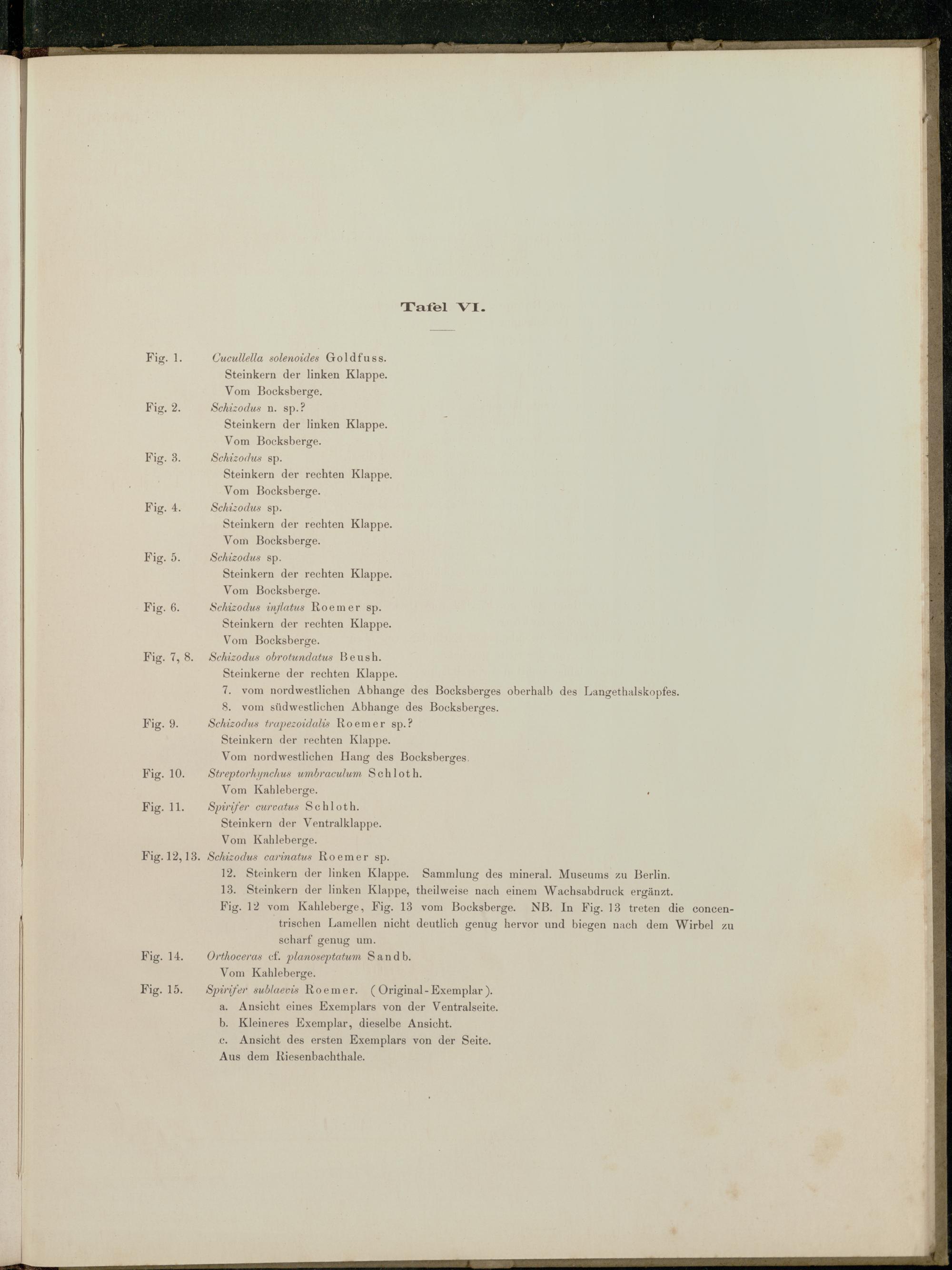 Tafel VI.

Fig. 1. Cucullella solenoides Goldfuss.
Steinkern der linken Klappe.
Vom Bocksberge.

Fig. 2. Schizodus n. sp.?
Steinkern der linken Klappe.
Vom Bocksberge.

Fig. 3. Schizodus sp.
Steinkern der rechten Klappe.
Vom Bocksberge.

Fig. 4. Schizodus sp.
Steinkern der rechten Klappe.
Vom Bocksberge.

Fig. 5. Schizodus sp.
Steinkern der rechten Klappe.
Vom Bocksberge.

Fig. 6. Schizodus inflatus Roemer sp.
Steinkern der rechten Klappe.
Vom Bocksberge.

Fig. 7, 8. Schizodus obrotundatus Beush.
Steinkerne der rechten Klappe.
7. vom nordwestlichen Abhange des Bocksberges oberhalb des Langethalskopfes.
8. vom südwestlichen Abhange des Bocksberges.

Fig. 9. Schizodus trapezoidalis Roemer sp.?
Steinkern der rechten Klappe.
Vom nordwestlichen Hang des Bocksberges.

Fig. 10. Streptorhynchus umbraculum Schloth.
Vom Kahleberge.

Fig. 11. Spirifer curvatus Schloth.
Steinkern der Ventralklappe.
Vom Kahleberge.

Fig. 12, 13. Schizodus carinatus Roemer sp.
12. Steinkern der linken Klappe. Sammlung des mineral. Museums zu Berlin.
13. Steinkern der linken Klappe, theilweise nach einem Wachsabdruck ergänzt.
Fig. 12 vom Kahleberge, Fig. 13 vom Bocksberge. NB. In Fig. 13 treten die concentrischen Lamellen nicht deutlich genug hervor und biegen nach dem Wirbel zu scharf genug um.

Fig. 14. Orthoceras cf. planoseptatum Sandb.
Vom Kahleberge.

Fig. 15. Spirifer sublaevis Roemer. (Original-Exemplar).
a. Ansicht eines Exemplars von der Ventralseite.
b. Kleineres Exemplar, dieselbe Ansicht.
c. Ansicht des ersten Exemplars von der Seite.
Aus dem Riesenbachthale.